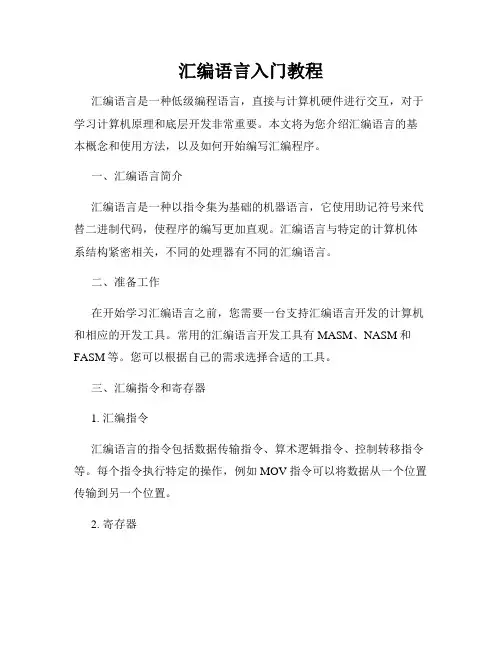 汇编语言入门教程

汇编语言是一种低级编程语言，直接与计算机硬件进行交互，对于学习计算机原理和底层开发非常重要。本文将为您介绍汇编语言的基本概念和使用方法，以及如何开始编写汇编程序。

一、汇编语言简介

汇编语言是一种以指令集为基础的机器语言，它使用助记符号来代替二进制代码，使程序的编写更加直观。汇编语言与特定的计算机体系结构紧密相关，不同的处理器有不同的汇编语言。

二、准备工作

在开始学习汇编语言之前，您需要一台支持汇编语言开发的计算机和相应的开发工具。常用的汇编语言开发工具有 MASM、NASM 和 FASM 等。您可以根据自己的需求选择合适的工具。

三、汇编指令和寄存器

1. 汇编指令

汇编语言的指令包括数据传输指令、算术逻辑指令、控制转移指令等。每个指令执行特定的操作，例如 MOV 指令可以将数据从一个位置传输到另一个位置。

2. 寄存器